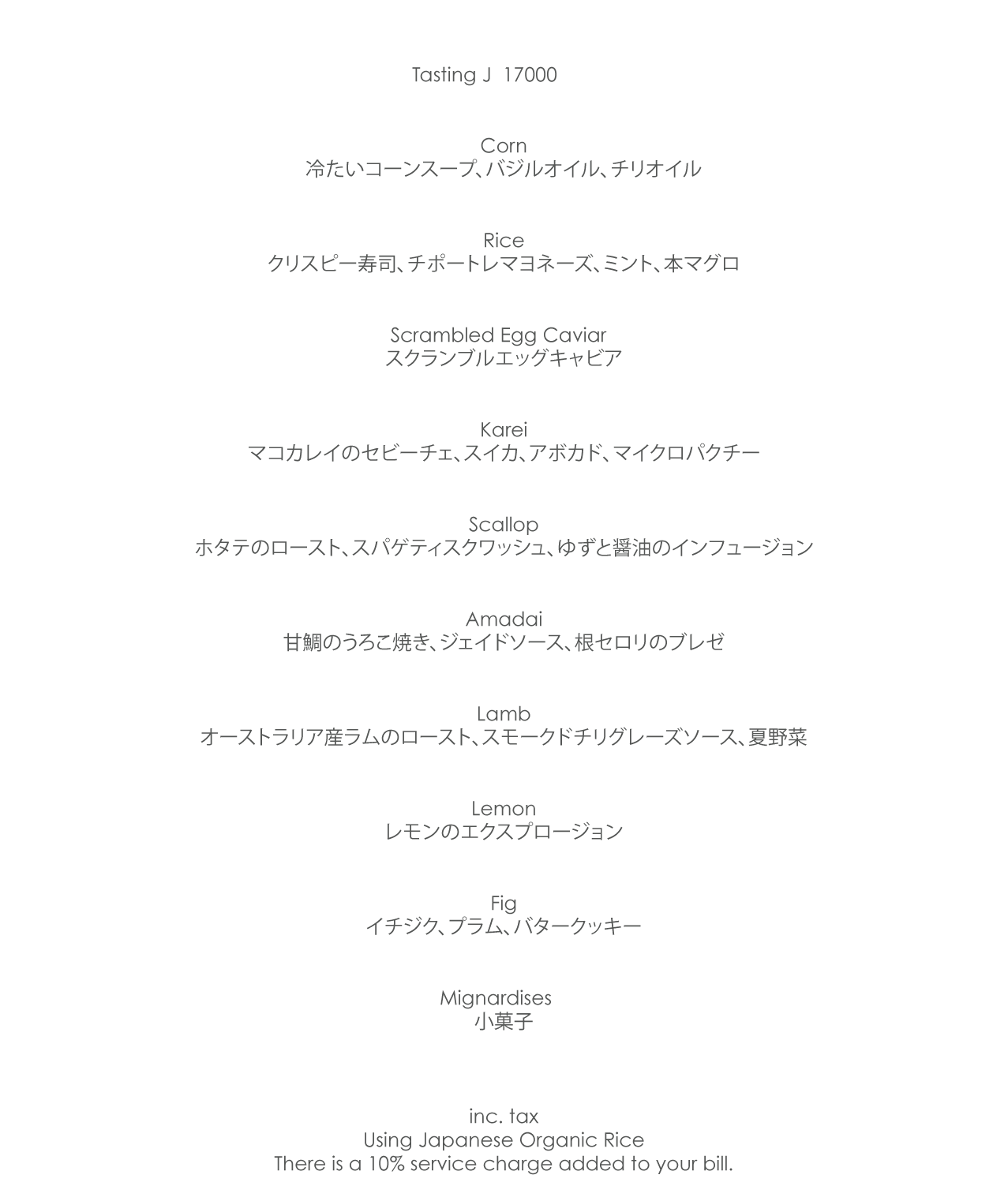 Tasting J 17000

Corn
冷たいコーンスープ、バジルオイル、チリオイル

Rice
クリスピー寿司、チポートレマヨネーズ、ミント、本マグロ

Scrambled Egg Caviar
スクランブルエッグキャビア

Karei
マコカレイのセビーチェ、スイカ、アボカド、マイクロパクチー

Scallop
ホタテのロースト、スパゲティスクワッシュ、ゆずと醤油のインフュージョン

Amadai
甘鯛のうろこ焼き、ジェイドソース、根セロリのブレゼ

Lamb
オーストラリア産ラムのロースト、スモークドチリグレーズソース、夏野菜

Lemon
レモンのエクスプロージョン

Fig
イチジク、プラム、バタークッキー

Mignardises
小菓子

inc. tax
Using Japanese Organic Rice
There is a 10% service charge added to your bill.